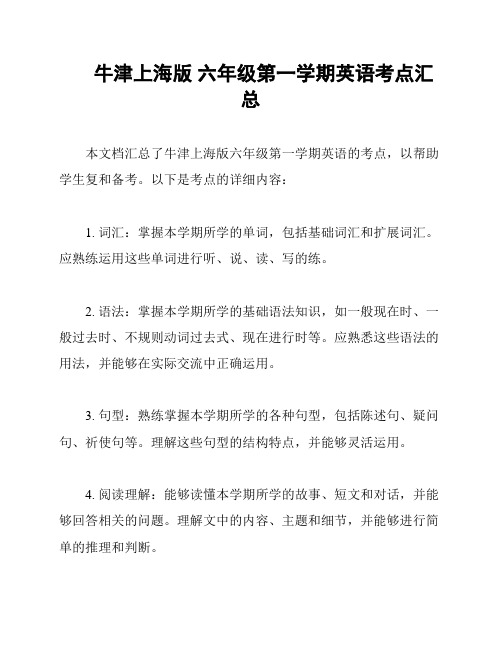 牛津上海版 六年级第一学期英语考点汇总

本文档汇总了牛津上海版六年级第一学期英语的考点，以帮助学生复和备考。以下是考点的详细内容：

1. 词汇：掌握本学期所学的单词，包括基础词汇和扩展词汇。应熟练运用这些单词进行听、说、读、写的练。

2. 语法：掌握本学期所学的基础语法知识，如一般现在时、一般过去时、不规则动词过去式、现在进行时等。应熟悉这些语法的用法，并能够在实际交流中正确运用。

3. 句型：熟练掌握本学期所学的各种句型，包括陈述句、疑问句、祈使句等。理解这些句型的结构特点，并能够灵活运用。

4. 阅读理解：能够读懂本学期所学的故事、短文和对话，并能够回答相关的问题。理解文中的内容、主题和细节，并能够进行简单的推理和判断。